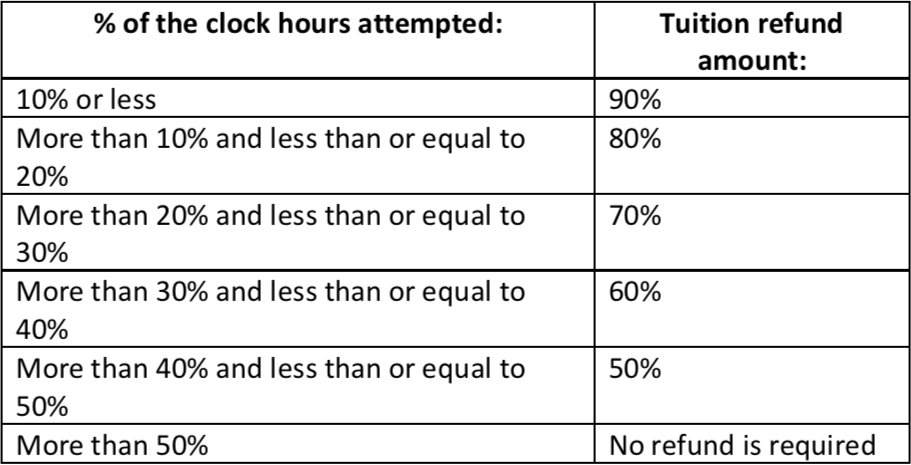 | % of the clock hours attempted: | Tuition refund amount: |
|---|---|
| 10% or less | 90% |
| More than 10% and less than or equal to 20% | 80% |
| More than 20% and less than or equal to 30% | 70% |
| More than 30% and less than or equal to 40% | 60% |
| More than 40% and less than or equal to 50% | 50% |
| More than 50% | No refund is required |